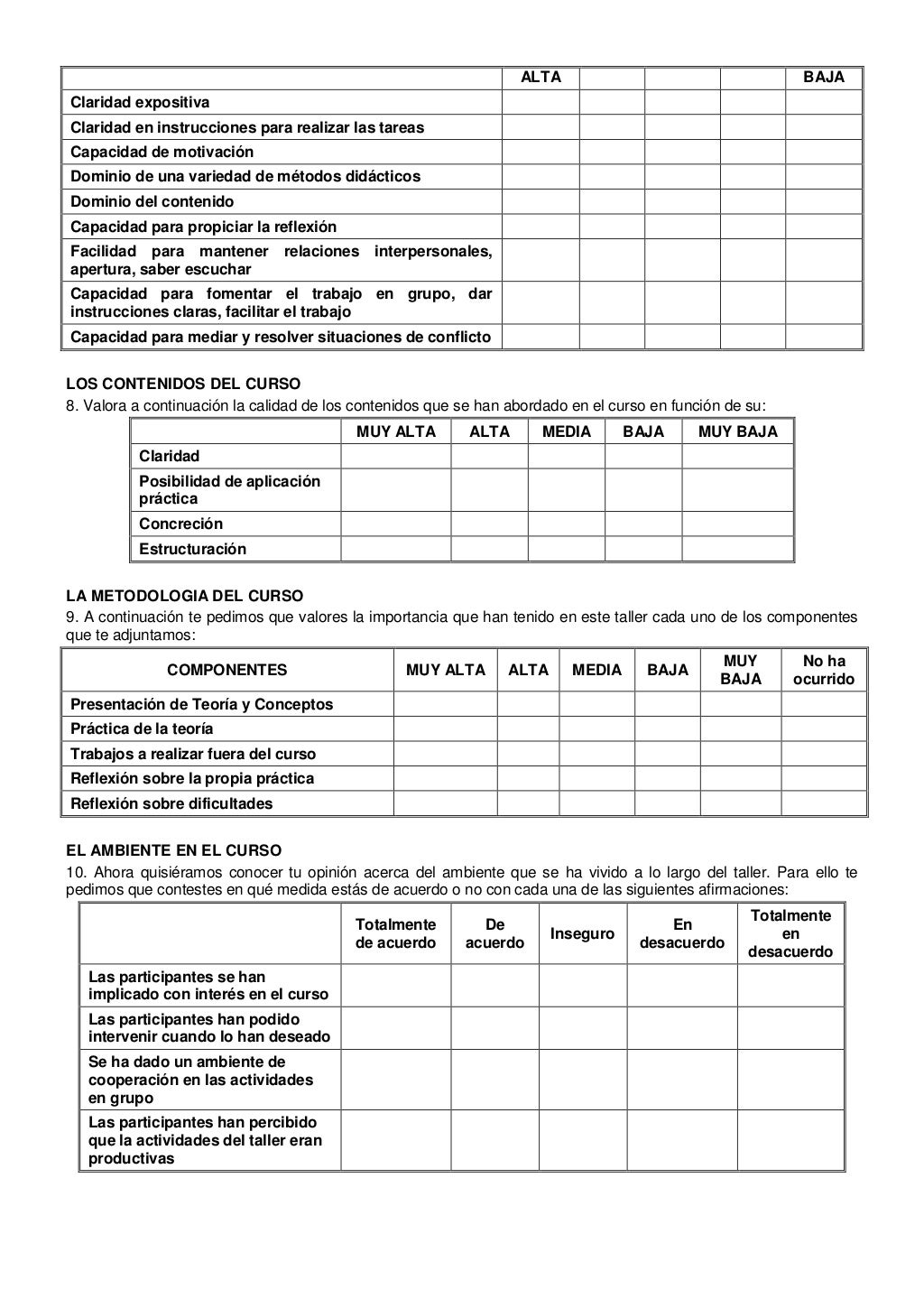 | | ALTA | | | | BAJA |
|---|---|---|---|---|---|
| Claridad expositiva | | | | | |
| Claridad en instrucciones para realizar las tareas | | | | | |
| Capacidad de motivación | | | | | |
| Dominio de una variedad de métodos didácticos | | | | | |
| Dominio del contenido | | | | | |
| Capacidad para propiciar la reflexión | | | | | |
| Facilidad para mantener relaciones interpersonales, apertura, saber escuchar | | | | | |
| Capacidad para fomentar el trabajo en grupo, dar instrucciones claras, facilitar el trabajo | | | | | |
| Capacidad para mediar y resolver situaciones de conflicto | | | | | |

LOS CONTENIDOS DEL CURSO
8. Valora a continuación la calidad de los contenidos que se han abordado en el curso en función de su:

| | MUY ALTA | ALTA | MEDIA | BAJA | MUY BAJA |
|---|---|---|---|---|---|
| Claridad | | | | | |
| Posibilidad de aplicación práctica | | | | | |
| Concreción | | | | | |
| Estructuración | | | | | |

LA METODOLOGIA DEL CURSO
9. A continuación te pedimos que valores la importancia que han tenido en este taller cada uno de los componentes que te adjuntamos:

| COMPONENTES | MUY ALTA | ALTA | MEDIA | BAJA | MUY BAJA | No ha ocurrido |
|---|---|---|---|---|---|---|
| Presentación de Teoría y Conceptos | | | | | | |
| Práctica de la teoría | | | | | | |
| Trabajos a realizar fuera del curso | | | | | | |
| Reflexión sobre la propia práctica | | | | | | |
| Reflexión sobre dificultades | | | | | | |

EL AMBIENTE EN EL CURSO
10. Ahora quisiéramos conocer tu opinión acerca del ambiente que se ha vivido a lo largo del taller. Para ello te pedimos que contestes en qué medida estás de acuerdo o no con cada una de las siguientes afirmaciones:

| | Totalmente de acuerdo | De acuerdo | Inseguro | En desacuerdo | Totalmente en desacuerdo |
|---|---|---|---|---|---|
| Las participantes se han implicado con interés en el curso | | | | | |
| Las participantes han podido intervenir cuando lo han deseado | | | | | |
| Se ha dado un ambiente de cooperación en las actividades en grupo | | | | | |
| Las participantes han percibido que la actividades del taller eran productivas | | | | | |